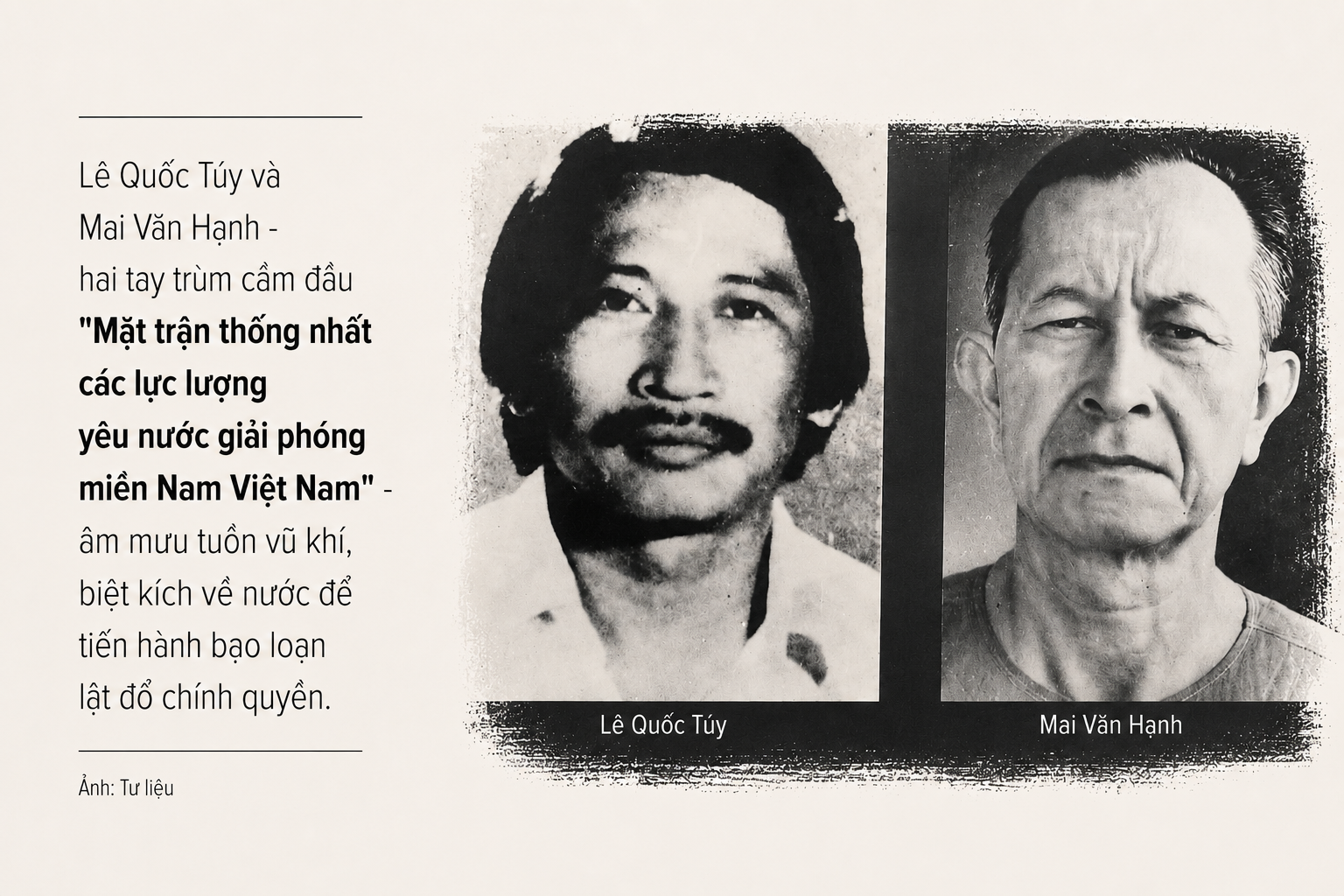 Lê Quốc Túy và Mai Văn Hạnh - hai tay trùm cầm đầu "Mặt trận thống nhất các lực lượng yêu nước giải phóng miền Nam Việt Nam" - âm mưu tuồn vũ khí, biệt kích về nước để tiến hành bạo loạn lật đổ chính quyền.

Ảnh: Tư liệu

Lê Quốc Túy

Mai Văn Hạnh